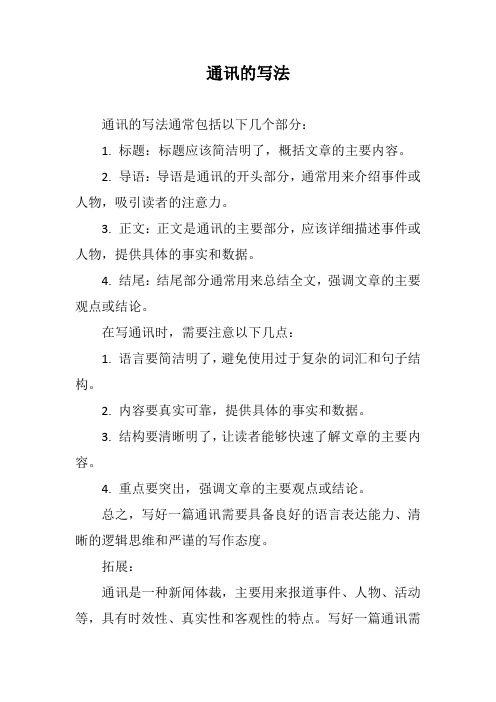 通讯的写法

通讯的写法通常包括以下几个部分：

1. 标题：标题应该简洁明了，概括文章的主要内容。

2. 导语：导语是通讯的开头部分，通常用来介绍事件或人物，吸引读者的注意力。

3. 正文：正文是通讯的主要部分，应该详细描述事件或人物，提供具体的事实和数据。

4. 结尾：结尾部分通常用来总结全文，强调文章的主要观点或结论。

在写通讯时，需要注意以下几点：

1. 语言要简洁明了，避免使用过于复杂的词汇和句子结构。

2. 内容要真实可靠，提供具体的事实和数据。

3. 结构要清晰明了，让读者能够快速了解文章的主要内容。

4. 重点要突出，强调文章的主要观点或结论。

总之，写好一篇通讯需要具备良好的语言表达能力、清晰的逻辑思维和严谨的写作态度。

拓展：

通讯是一种新闻体裁，主要用来报道事件、人物、活动等，具有时效性、真实性和客观性的特点。写好一篇通讯需